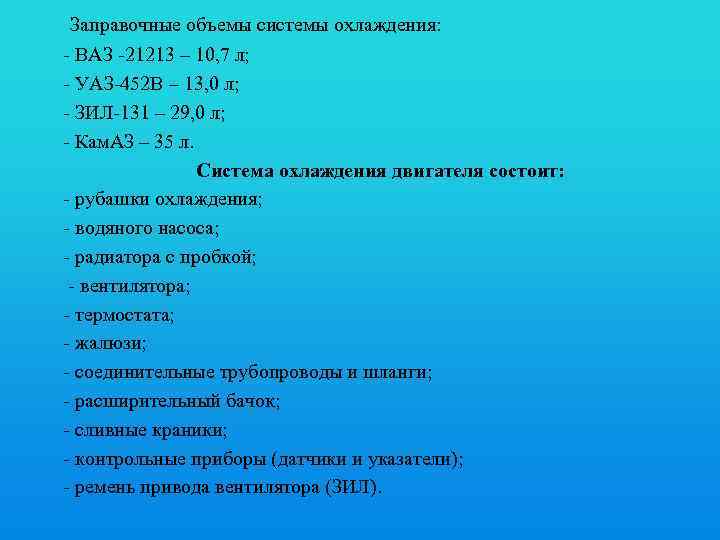 Заправочные объемы системы охлаждения:
- ВАЗ -21213 – 10,7 л;
- УАЗ-452В – 13,0 л;
- ЗИЛ-131 – 29,0 л;
- КамАЗ – 35 л.

Система охлаждения двигателя состоит:
- рубашки охлаждения;
- водяного насоса;
- радиатора с пробкой;
- вентилятора;
- термостата;
- жалюзи;
- соединительные трубопроводы и шланги;
- расширительный бачок;
- сливные краники;
- контрольные приборы (датчики и указатели);
- ремень привода вентилятора (ЗИЛ).